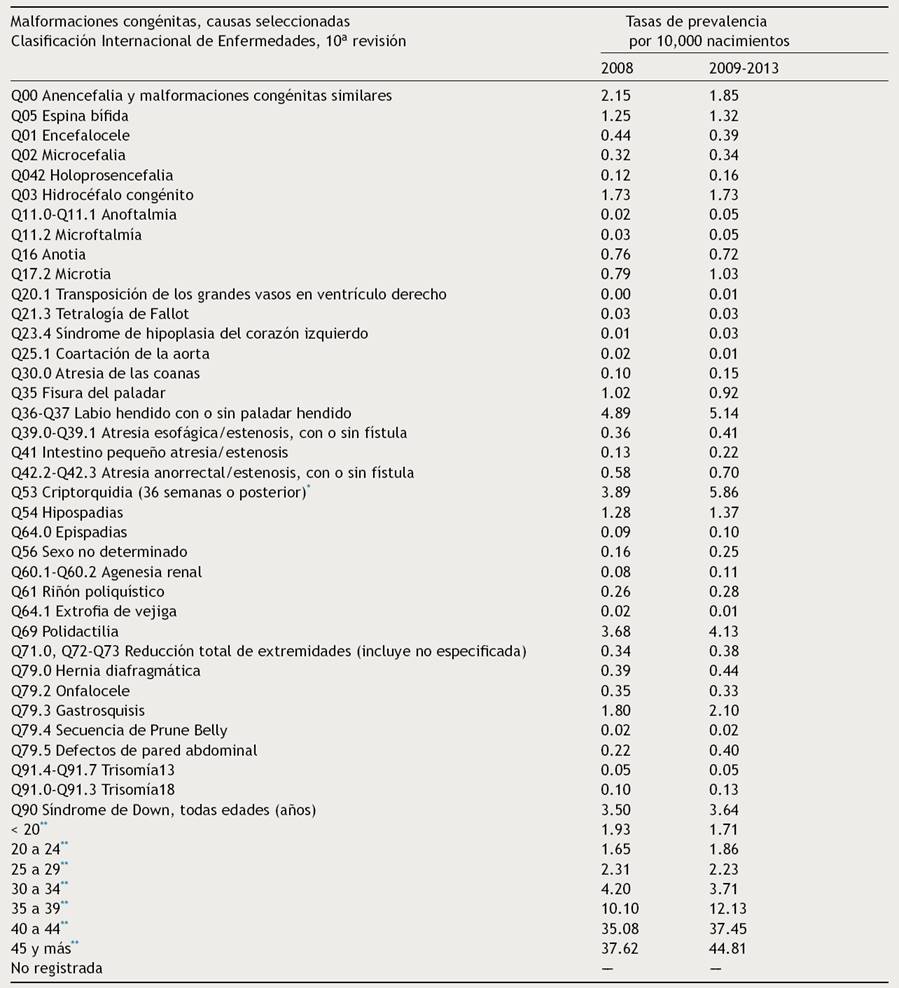 | Malformaciones congénitas, causas seleccionadas Clasificación Internacional de Enfermedades, 10ª revisión | Tasas de prevalencia por 10,000 nacimientos | |
|---|---|---|
| | 2008 | 2009-2013 |
| Q00 Anencefalia y malformaciones congénitas similares | 2.15 | 1.85 |
| Q05 Espina bífida | 1.25 | 1.32 |
| Q01 Encefalocele | 0.44 | 0.39 |
| Q02 Microcefalia | 0.32 | 0.34 |
| Q042 Holoprosencefalia | 0.12 | 0.16 |
| Q03 Hidrocéfalo congénito | 1.73 | 1.73 |
| Q11.0-Q11.1 Anoftalmia | 0.02 | 0.05 |
| Q11.2 Microftalmía | 0.03 | 0.05 |
| Q16 Anotia | 0.76 | 0.72 |
| Q17.2 Microtia | 0.79 | 1.03 |
| Q20.1 Transposición de los grandes vasos en ventrículo derecho | 0.00 | 0.01 |
| Q21.3 Tetralogía de Fallot | 0.03 | 0.03 |
| Q23.4 Síndrome de hipoplasia del corazón izquierdo | 0.01 | 0.03 |
| Q25.1 Coartación de la aorta | 0.02 | 0.01 |
| Q30.0 Atresia de las coanas | 0.10 | 0.15 |
| Q35 Fisura del paladar | 1.02 | 0.92 |
| Q36-Q37 Labio hendido con o sin paladar hendido | 4.89 | 5.14 |
| Q39.0-Q39.1 Atresia esofágica/estenosis, con o sin fístula | 0.36 | 0.41 |
| Q41 Intestino pequeño atresia/estenosis | 0.13 | 0.22 |
| Q42.2-Q42.3 Atresia anorrectal/estenosis, con o sin fístula | 0.58 | 0.70 |
| Q53 Criptorquidia (36 semanas o posterior)* | 3.89 | 5.86 |
| Q54 Hipospadias | 1.28 | 1.37 |
| Q64.0 Epispadias | 0.09 | 0.10 |
| Q56 Sexo no determinado | 0.16 | 0.25 |
| Q60.1-Q60.2 Agenesia renal | 0.08 | 0.11 |
| Q61 Riñón poliquístico | 0.26 | 0.28 |
| Q64.1 Extrofia de vejiga | 0.02 | 0.01 |
| Q69 Polidactilia | 3.68 | 4.13 |
| Q71.0, Q72-Q73 Reducción total de extremidades (incluye no especificada) | 0.34 | 0.38 |
| Q79.0 Hernia diafragmática | 0.39 | 0.44 |
| Q79.2 Onfalocele | 0.35 | 0.33 |
| Q79.3 Gastrosquisis | 1.80 | 2.10 |
| Q79.4 Secuencia de Prune Belly | 0.02 | 0.02 |
| Q79.5 Defectos de pared abdominal | 0.22 | 0.40 |
| Q91.4-Q91.7 Trisomía13 | 0.05 | 0.05 |
| Q91.0-Q91.3 Trisomía18 | 0.10 | 0.13 |
| Q90 Síndrome de Down, todas edades (años) | 3.50 | 3.64 |
| < 20** | 1.93 | 1.71 |
| 20 a 24** | 1.65 | 1.86 |
| 25 a 29** | 2.31 | 2.23 |
| 30 a 34** | 4.20 | 3.71 |
| 35 a 39** | 10.10 | 12.13 |
| 40 a 44** | 35.08 | 37.45 |
| 45 y más** | 37.62 | 44.81 |
| No registrada | — | — |